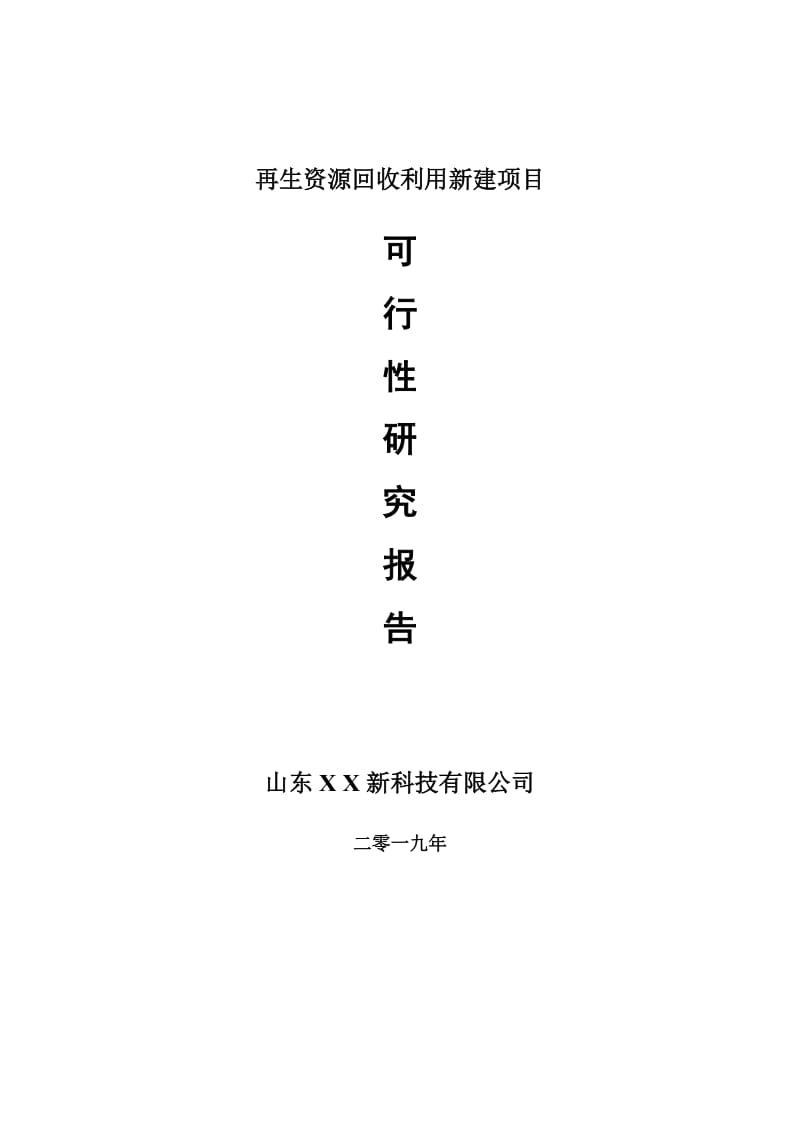 再生资源回收利用新建项目

可
行
性
研
究
报
告

山东 X X 新科技有限公司

二零一九年